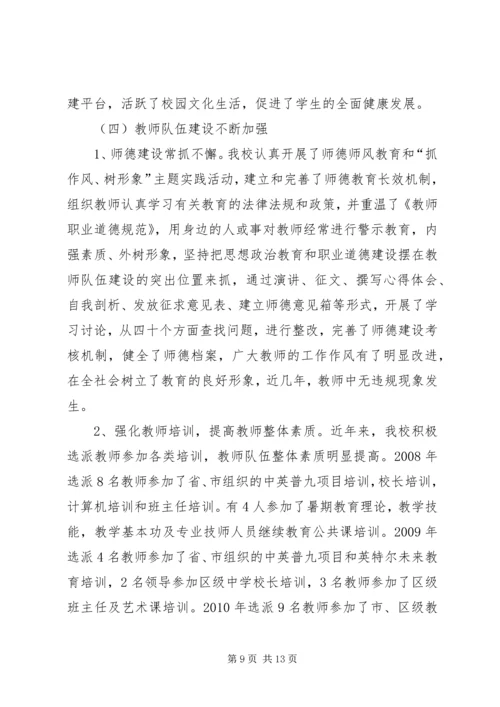 建平台，活跃了校园文化生活，促进了学生的全面健康发展。

（四）教师队伍建设不断加强

1、师德建设常抓不懈。我校认真开展了师德师风教育和“抓作风、树形象”主题实践活动，建立和完善了师德教育长效机制，组织教师认真学习有关教育的法律法规和政策，并重温了《教师职业道德规范》，用身边的人或事对教师经常进行警示教育，内强素质、外树形象，坚持把思想政治教育和职业道德建设摆在教师队伍建设的突出位置来抓，通过演讲、征文、撰写心得体会、自我剖析、发放征求意见表、建立师德意见箱等形式，开展了学习讨论，从四十个方面查找问题，进行整改，完善了师德建设考核机制，健全了师德档案，广大教师的工作作风有了明显改进，在全社会树立了教育的良好形象，近几年，教师中无违规现象发生。

2、强化教师培训，提高教师整体素质。近年来，我校积极选派教师参加各类培训，教师队伍整体素质明显提高。2008年选派8名教师参加了省、市组织的中英普九项目培训，校长培训，计算机培训和班主任培训。有4人参加了暑期教育理论，教学技能，教学基本功及专业技师人员继续教育公共课培训。2009年选派4名教师参加了省、市组织的中英普九项目和英特尔未来教育培训，2名领导参加区级中学校长培训，3名教师参加了区级班主任及艺术课培训。2010年选派9名教师参加了市、区级教

第9页 共13页